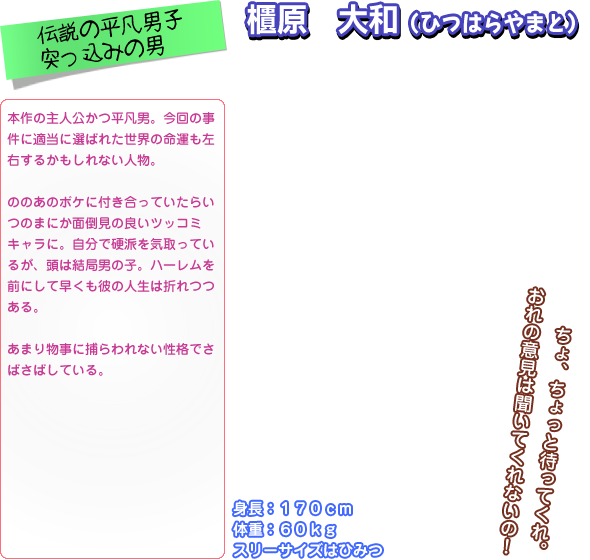 伝説の平凡男子
突っ込みの男

櫃原　大和（ひつはらやまと）

本作の主人公かつ平凡男。今回の事件に適当に選ばれた世界の命運も左右するかもしれない人物。

ののあのボケに付き合っていたらいつのまにか面倒見の良いツッコミキャラに。自分で硬派を気取っているが、頭は結局男の子。ハーレムを前にして早くも彼の人生は折れつつある。

あまり物事に捕らわれない性格でさばさばしている。

身長：１７０ｃｍ
体重：６０ｋｇ
スリーサイズはひみつ

ちょ、ちょっと待ってくれ。
おれの意見は聞いてくれないの！